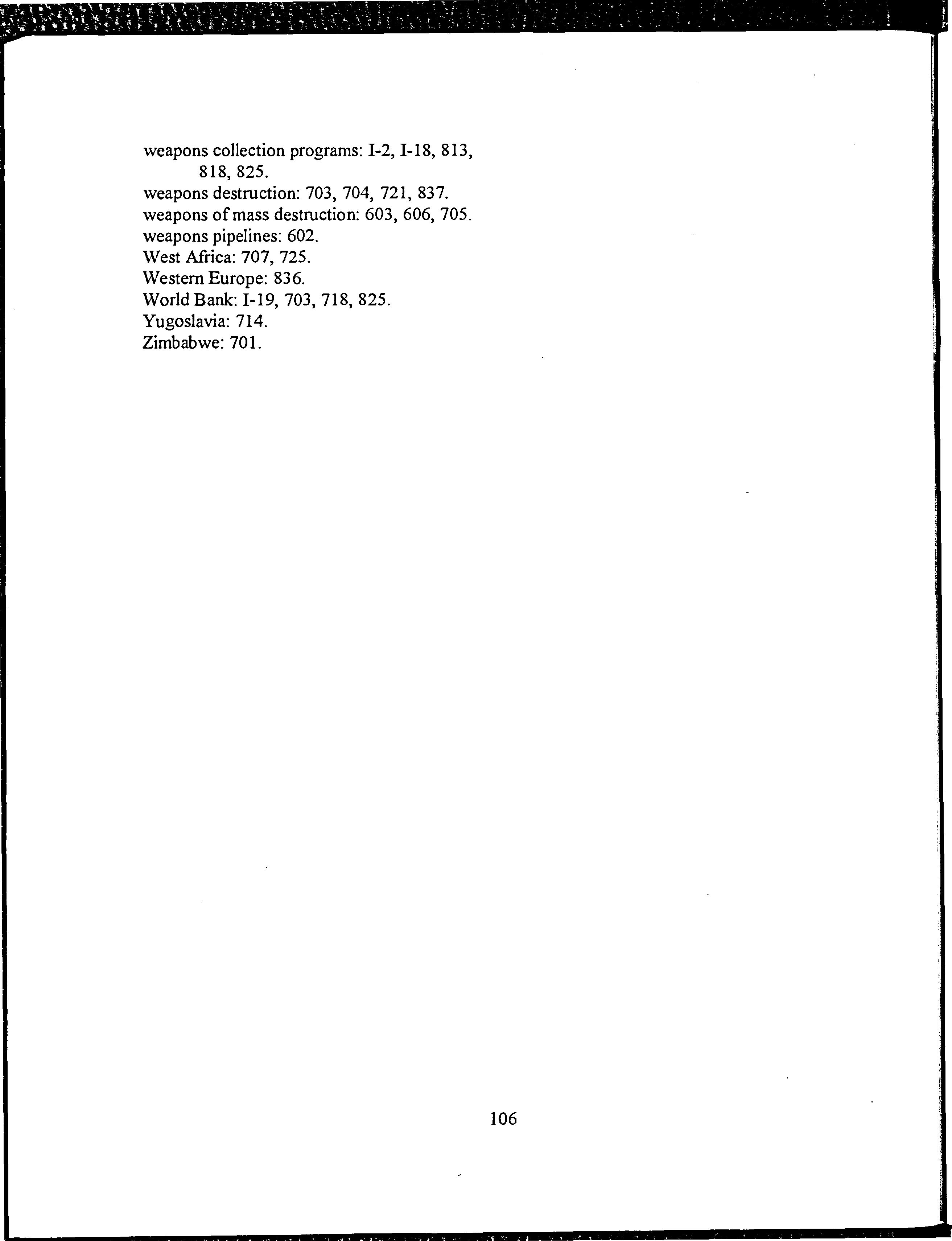 weapons collection programs: I-2, I-18, 813, 818, 825.
weapons destruction: 703, 704, 721, 837.
weapons of mass destruction: 603, 606, 705.
weapons pipelines: 602.
West Africa: 707, 725.
Western Europe: 836.
World Bank: I-19, 703, 718, 825.
Yugoslavia: 714.
Zimbabwe: 701.

106